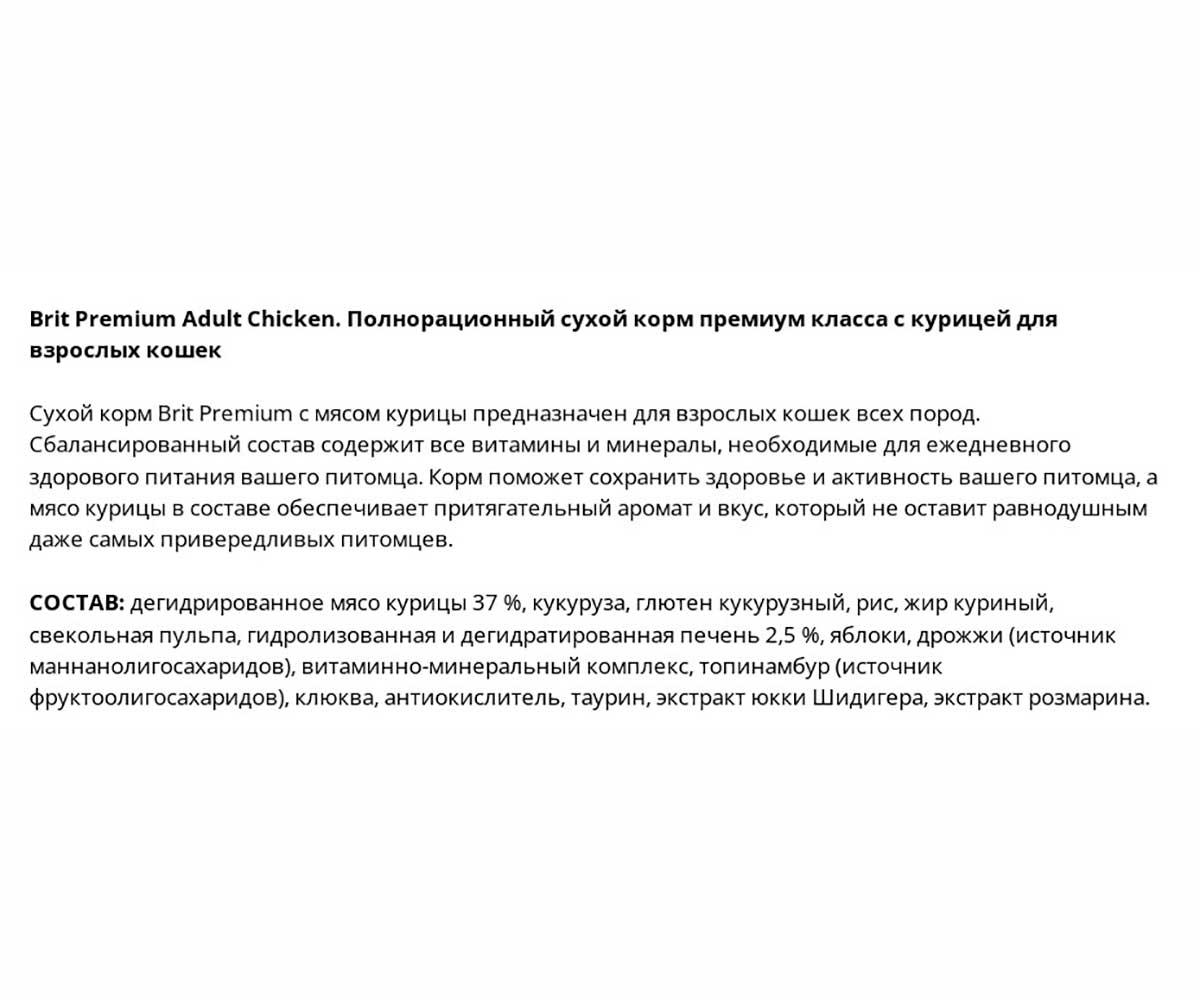 Brit Premium Adult Chicken. Полнорационный сухой корм премиум класса с курицей для взрослых кошек

Сухой корм Brit Premium с мясом курицы предназначен для взрослых кошек всех пород. Сбалансированный состав содержит все витамины и минералы, необходимые для ежедневного здорового питания вашего питомца. Корм поможет сохранить здоровье и активность вашего питомца, а мясо курицы в составе обеспечивает притягательный аромат и вкус, который не оставит равнодушным даже самых привередливых питомцев.

СОСТАВ: дегидрированное мясо курицы 37 %, кукуруза, глютен кукурузный, рис, жир куриный, свекольная пульпа, гидролизованная и дегидратированная печень 2,5 %, яблоки, дрожжи (источник маннанолигосахаридов), витаминно-минеральный комплекс, топинамбур (источник фруктоолигосахаридов), клюква, антиокислитель, таурин, экстракт юкки Шидигера, экстракт розмарина.